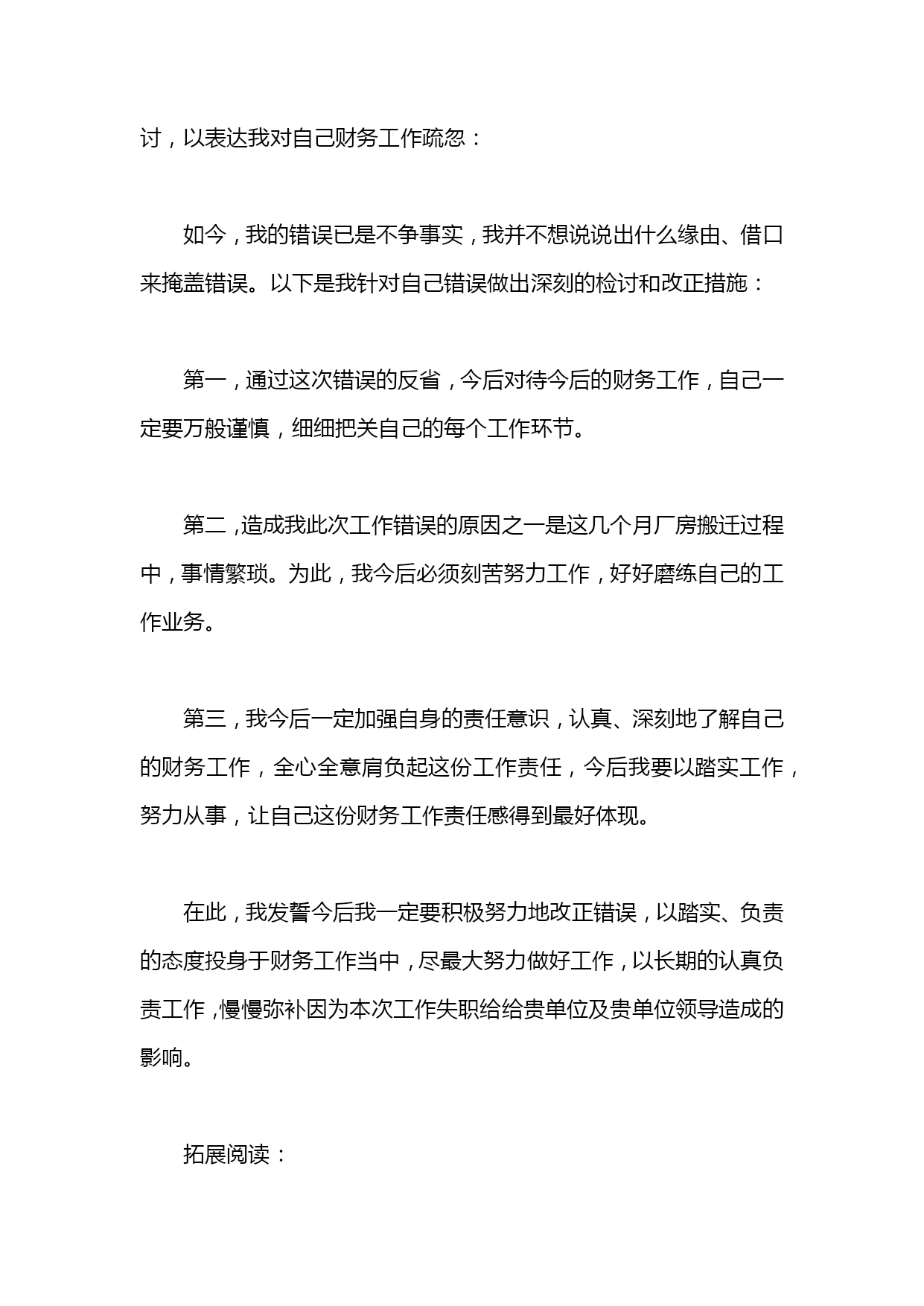 讨，以表达我对自己财务工作疏忽：

如今，我的错误已是不争事实，我并不想说说出什么缘由、借口来掩盖错误。以下是我针对自己错误做出深刻的检讨和改正措施：

第一，通过这次错误的反省，今后对待今后的财务工作，自己一定要万般谨慎，细细把关自己的每个工作环节。

第二，造成我此次工作错误的原因之一是这几个月厂房搬迁过程中，事情繁琐。为此，我今后必须刻苦努力工作，好好磨练自己的工作业务。

第三，我今后一定加强自身的责任意识，认真、深刻地了解自己的财务工作，全心全意肩负起这份工作责任，今后我要以踏实工作，努力从事，让自己这份财务工作责任感得到最好体现。

在此，我发誓今后我一定要积极努力地改正错误，以踏实、负责的态度投身于财务工作当中，尽最大努力做好工作，以长期的认真负责工作，慢慢弥补因为本次工作失职给给贵单位及贵单位领导造成的影响。

拓展阅读：